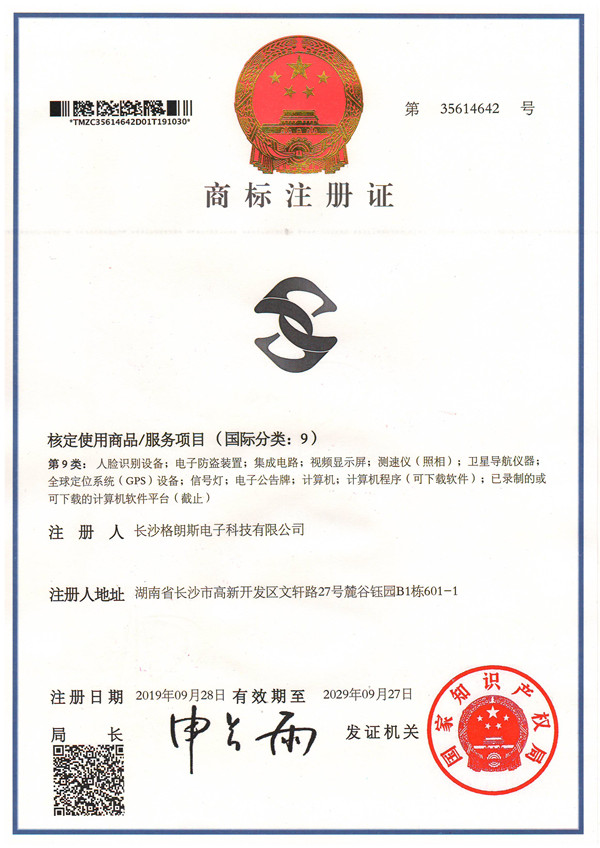 *TMZC35614642D01T191030*

第 35614642 号

商标注册证

核定使用商品/服务项目（国际分类：9）

第9类：人脸识别设备；电子防盗装置；集成电路；视频显示屏；测速仪（照相）；卫星导航仪器；全球定位系统（GPS）设备；信号灯；电子公告牌；计算机；计算机程序（可下载软件）；已录制的或可下载的计算机软件平台（截止）

注 册 人 长沙格朗斯电子科技有限公司

注册人地址 湖南省长沙市高新开发区文轩路27号麓谷钰园B1栋601-1

注册日期 2019年09月28日 有效期至 2029年09月27日

局 长 申长雨

发证机关

国家知识产权局